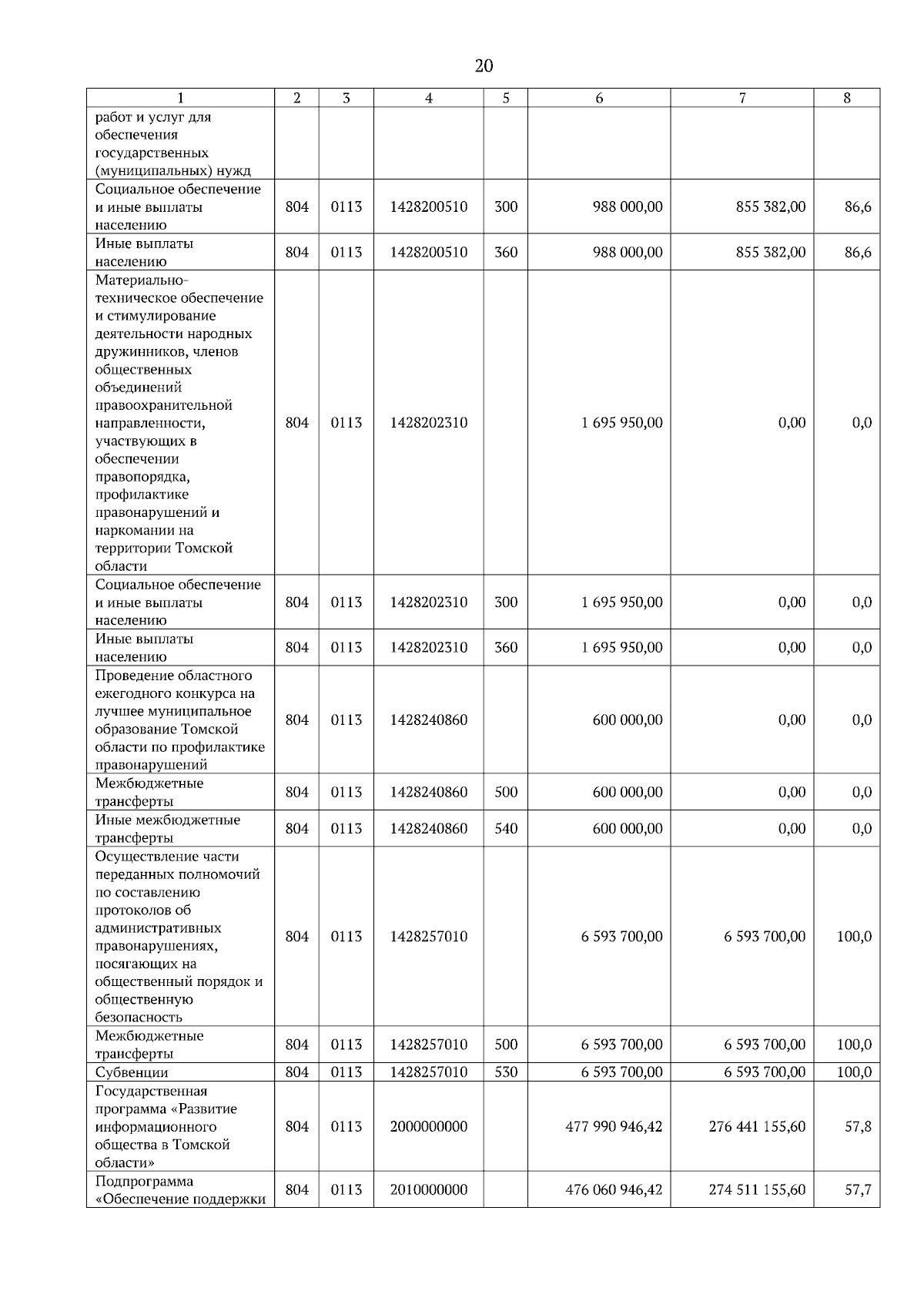 20

| 1 | 2 | 3 | 4 | 5 | 6 | 7 | 8 |
|---|---|---|---|---|---|---|---|
| работ и услуг для обеспечения государственных (муниципальных) нужд | | | | | | | |
| Социальное обеспечение и иные выплаты населению | 804 | 0113 | 1428200510 | 300 | 988 000,00 | 855 382,00 | 86,6 |
| Иные выплаты населению | 804 | 0113 | 1428200510 | 360 | 988 000,00 | 855 382,00 | 86,6 |
| Материально-техническое обеспечение и стимулирование деятельности народных дружинников, членов общественных объединений правоохранительной направленности, участвующих в обеспечении правопорядка, профилактике правонарушений и наркомании на территории Томской области | 804 | 0113 | 1428202310 | | 1 695 950,00 | 0,00 | 0,0 |
| Социальное обеспечение и иные выплаты населению | 804 | 0113 | 1428202310 | 300 | 1 695 950,00 | 0,00 | 0,0 |
| Иные выплаты населению | 804 | 0113 | 1428202310 | 360 | 1 695 950,00 | 0,00 | 0,0 |
| Проведение областного ежегодного конкурса на лучшее муниципальное образование Томской области по профилактике правонарушений | 804 | 0113 | 1428240860 | | 600 000,00 | 0,00 | 0,0 |
| Межбюджетные трансферты | 804 | 0113 | 1428240860 | 500 | 600 000,00 | 0,00 | 0,0 |
| Иные межбюджетные трансферты | 804 | 0113 | 1428240860 | 540 | 600 000,00 | 0,00 | 0,0 |
| Осуществление части переданных полномочий по составлению протоколов об административных правонарушениях, посягающих на общественный порядок и общественную безопасность | 804 | 0113 | 1428257010 | | 6 593 700,00 | 6 593 700,00 | 100,0 |
| Межбюджетные трансферты | 804 | 0113 | 1428257010 | 500 | 6 593 700,00 | 6 593 700,00 | 100,0 |
| Субвенции | 804 | 0113 | 1428257010 | 530 | 6 593 700,00 | 6 593 700,00 | 100,0 |
| Государственная программа «Развитие информационного общества в Томской области» | 804 | 0113 | 2000000000 | | 477 990 946,42 | 276 441 155,60 | 57,8 |
| Подпрограмма «Обеспечение поддержки | 804 | 0113 | 2010000000 | | 476 060 946,42 | 274 511 155,60 | 57,7 |